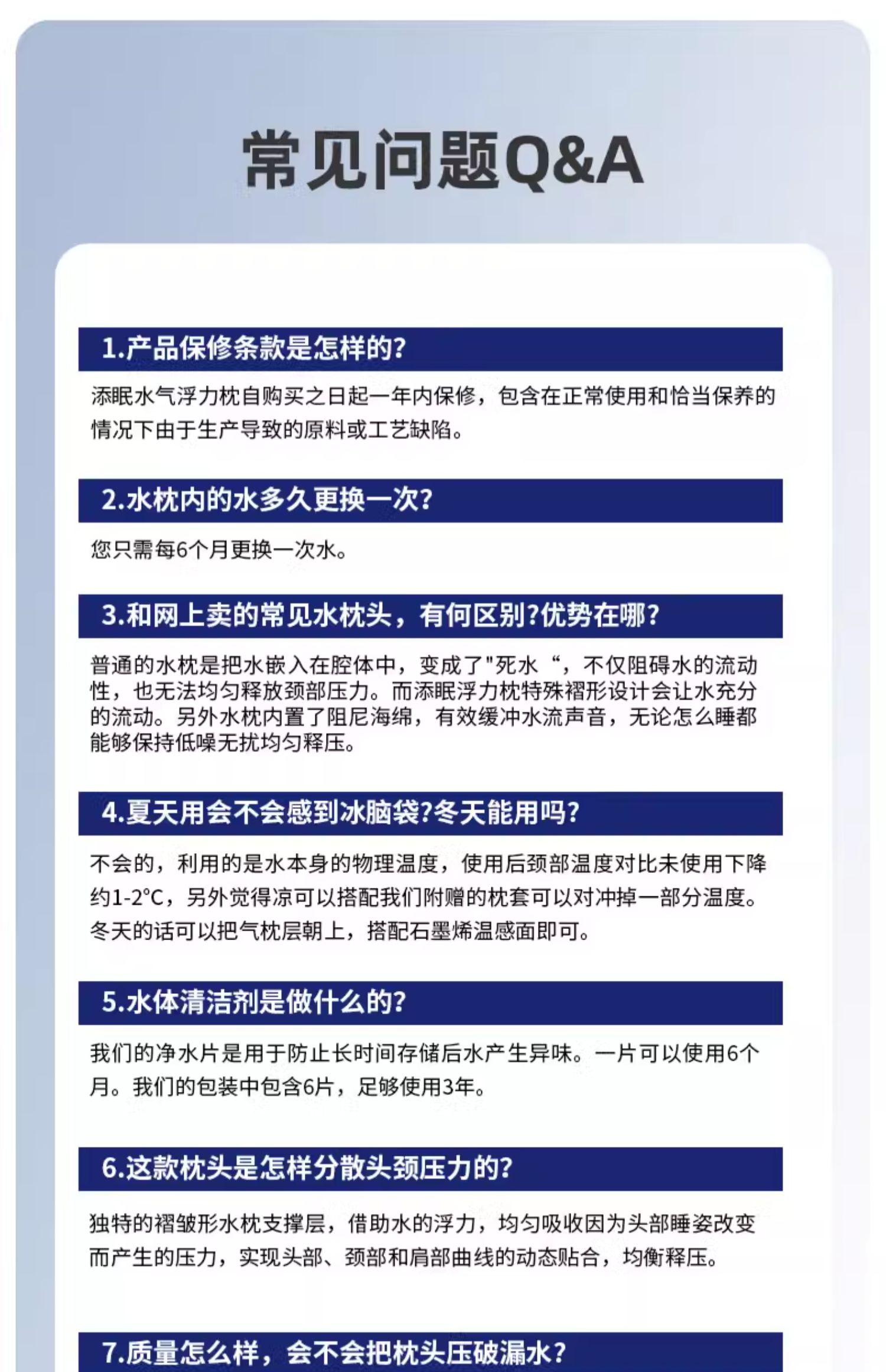 常见问题Q&A

1.产品保修条款是怎样的?

添眠水气浮力枕自购买之日起一年内保修，包含在正常使用和恰当保养的情况下由于生产导致的原料或工艺缺陷。

2.水枕内的水多久更换一次?

您只需每6个月更换一次水。

3.和网上卖的常见水枕头，有何区别?优势在哪?

普通的水枕是把水嵌入在腔体中，变成了"死水“，不仅阻碍水的流动性，也无法均匀释放颈部压力。而添眠浮力枕特殊褶形设计会让水充分的流动。另外水枕内置了阻尼海绵，有效缓冲水流声音，无论怎么睡都能够保持低噪无扰均匀释压。

4.夏天用会不会感到冰脑袋?冬天能用吗?

不会的，利用的是水本身的物理温度，使用后颈部温度对比未使用下降约1-2°C，另外觉得凉可以搭配我们附赠的枕套可以对冲掉一部分温度。冬天的话可以把气枕层朝上，搭配石墨烯温感面即可。

5.水体清洁剂是做什么的?

我们的净水片是用于防止长时间存储后水产生异味。一片可以使用6个月。我们的包装中包含6片，足够使用3年。

6.这款枕头是怎样分散头颈压力的?

独特的褶皱形水枕支撑层，借助水的浮力，均匀吸收因为头部睡姿改变而产生的压力，实现头部、颈部和肩部曲线的动态贴合，均衡释压。

7.质量怎么样，会不会把枕头压破漏水?